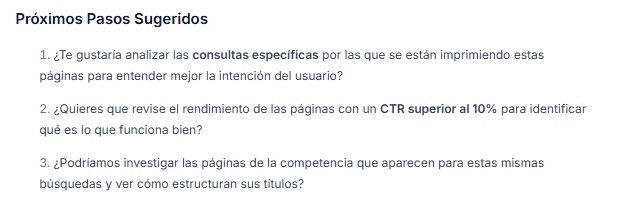 Próximos Pasos Sugeridos

1. ¿Te gustaría analizar las consultas específicas por las que se están imprimiendo estas páginas para entender mejor la intención del usuario?

2. ¿Quieres que revise el rendimiento de las páginas con un CTR superior al 10% para identificar qué es lo que funciona bien?

3. ¿Podríamos investigar las páginas de la competencia que aparecen para estas mismas búsquedas y ver cómo estructuran sus títulos?